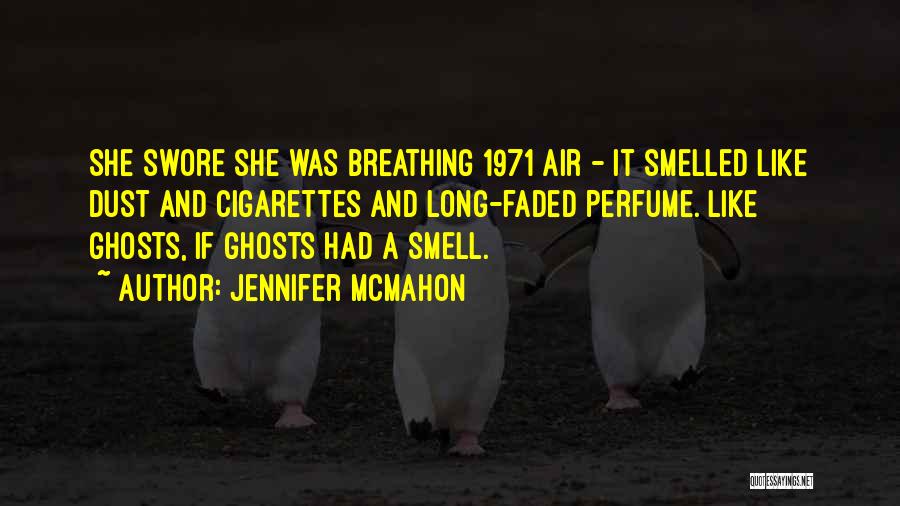 SHE SWORE SHE WAS BREATHING 1971 AIR - IT SMELLED LIKE DUST AND CIGARETTES AND LONG-FADED PERFUME. LIKE GHOSTS, IF GHOSTS HAD A SMELL.

~ AUTHOR: JENNIFER MCMAHON

QUOTESSAYINGS.NET